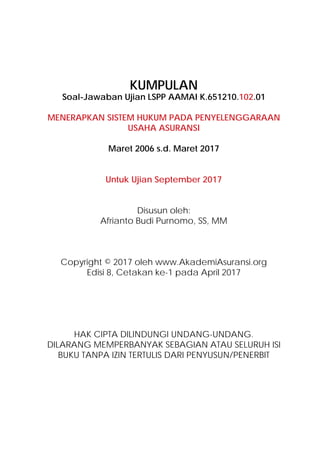 KUMPULAN
Soal-Jawaban Ujian LSPP AAMAI K.651210.102.01

MENERAPKAN SISTEM HUKUM PADA PENYELENGGARAAN USAHA ASURANSI

Maret 2006 s.d. Maret 2017

Untuk Ujian September 2017

Disusun oleh:
Afrianto Budi Purnomo, SS, MM

Copyright © 2017 oleh www.AkademiAsuransi.org
Edisi 8, Cetakan ke-1 pada April 2017

HAK CIPTA DILINDUNGI UNDANG-UNDANG.
DILARANG MEMPERBANYAK SEBAGIAN ATAU SELURUH ISI BUKU TANPA IZIN TERTULIS DARI PENYUSUN/PENERBIT